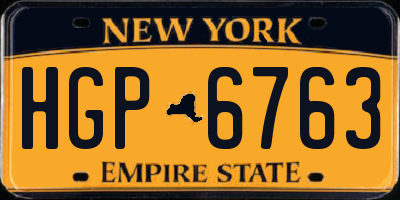 NEW YORK

HGP 6763

EMPIRE STATE